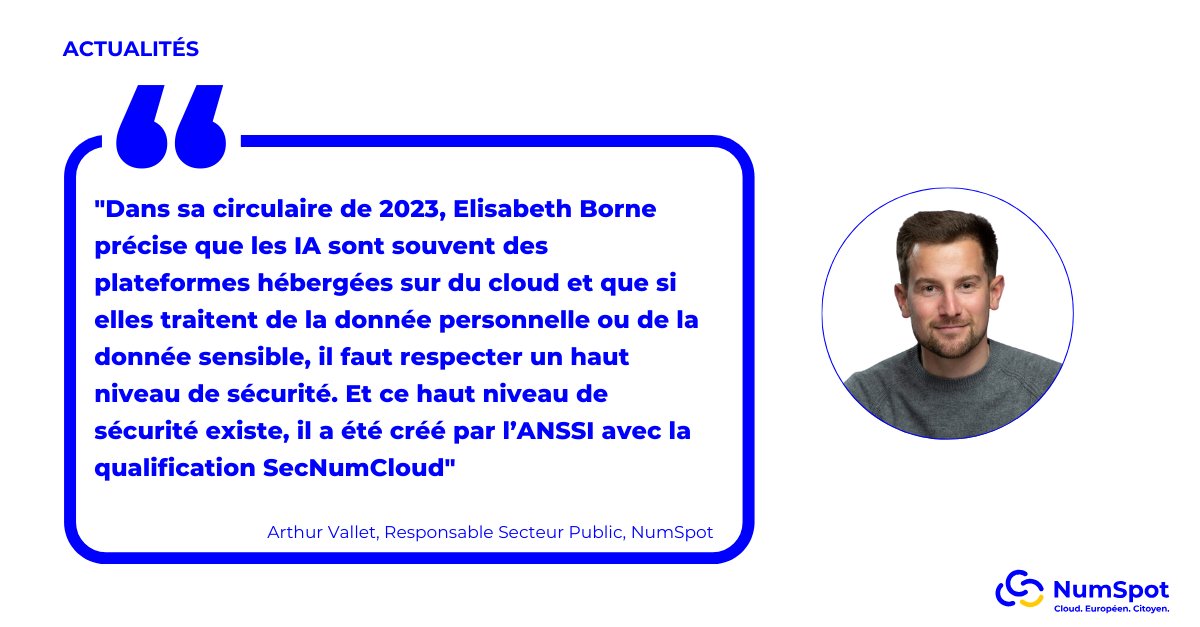 ACTUALITÉS

"Dans sa circulaire de 2023, Elisabeth Borne précise que les IA sont souvent des plateformes hébergées sur du cloud et que si elles traitent de la donnée personnelle ou de la donnée sensible, il faut respecter un haut niveau de sécurité. Et ce haut niveau de sécurité existe, il a été créé par l'ANSSI avec la qualification SecNumCloud"

Arthur Vallet, Responsable Secteur Public, NumSpot

NumSpot
Cloud. Européen. Citoyen.